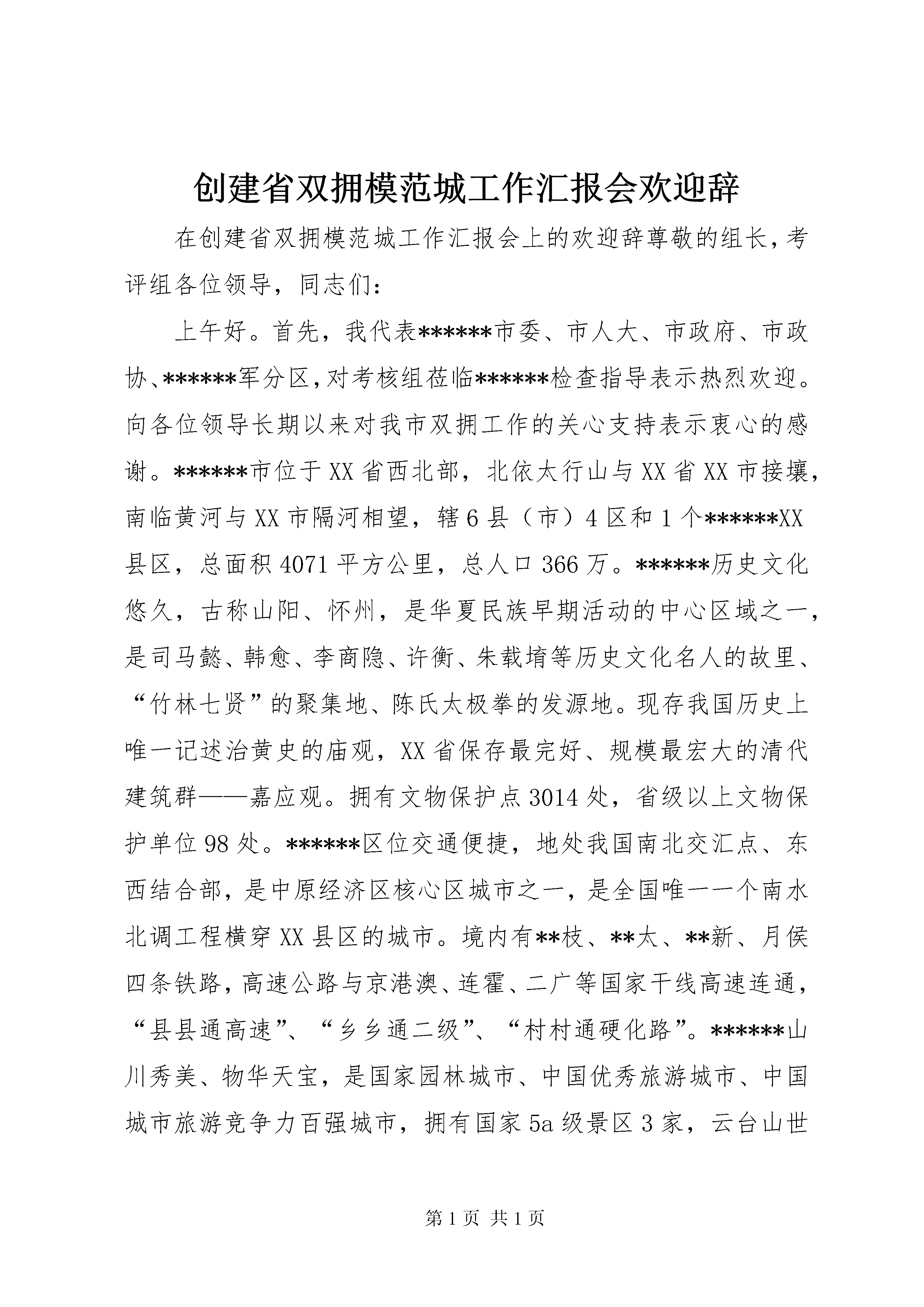 创建省双拥模范城工作汇报会欢迎辞

在创建省双拥模范城工作汇报会上的欢迎辞尊敬的组长，考评组各位领导，同志们：

上午好。首先，我代表******市委、市人大、市政府、市政协、******军分区，对考核组莅临******检查指导表示热烈欢迎。向各位领导长期以来对我市双拥工作的关心支持表示衷心的感谢。******市位于XX省西北部，北依太行山与XX省XX市接壤，南临黄河与XX市隔河相望，辖6县（市）4区和1个******XX县区，总面积4071平方公里，总人口366万。******历史文化悠久，古称山阳、怀州，是华夏民族早期活动的中心区域之一，是司马懿、韩愈、李商隐、许衡、朱载堉等历史文化名人的故里、“竹林七贤”的聚集地、陈氏太极拳的发源地。现存我国历史上唯一记述治黄史的庙观，XX省保存最完好、规模最宏大的清代建筑群——嘉应观。拥有文物保护点3014处，省级以上文物保护单位98处。******区位交通便捷，地处我国南北交汇点、东西结合部，是中原经济区核心区城市之一，是全国唯一一个南水北调工程横穿XX县区的城市。境内有**枝、**太、**新、月侯四条铁路，高速公路与京港澳、连霍、二广等国家干线高速连通，“县县通高速”、“乡乡通二级”、“村村通硬化路”。******山川秀美、物华天宝，是国家园林城市、中国优秀旅游城市、中国城市旅游竞争力百强城市，拥有国家5a级景区3家，云台山世

第1页 共1页